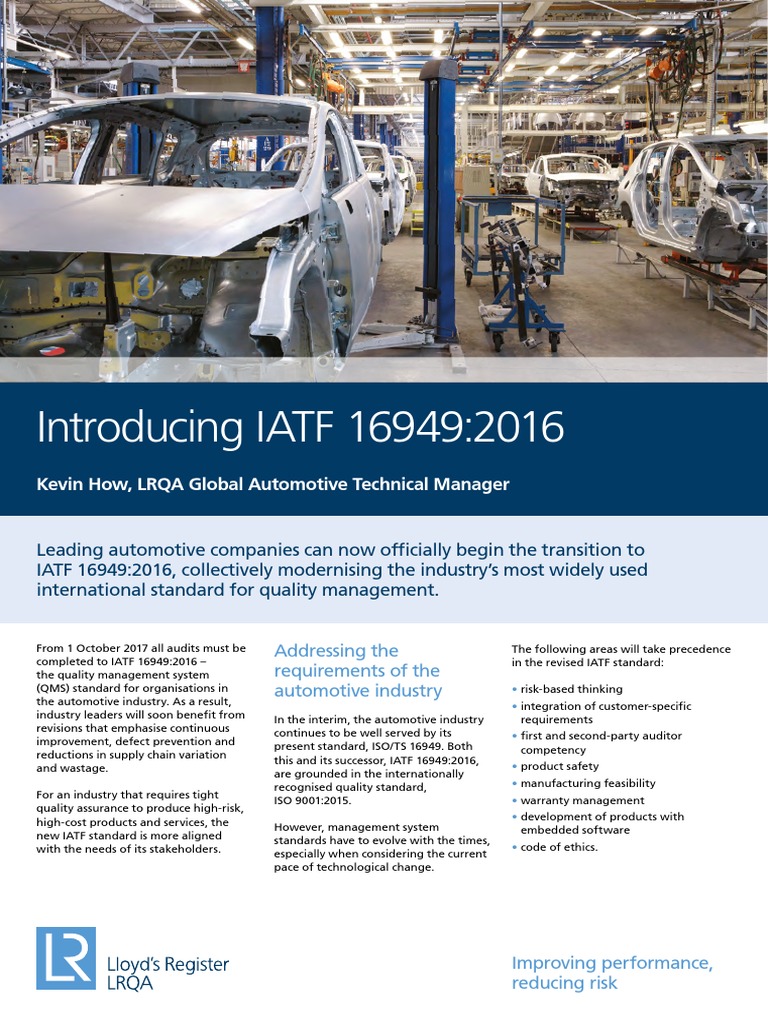 Introducing IATF 16949:2016

Kevin How, LRQA Global Automotive Technical Manager

Leading automotive companies can now officially begin the transition to IATF 16949:2016, collectively modernising the industry's most widely used international standard for quality management.

From 1 October 2017 all audits must be completed to IATF 16949:2016 – the quality management system (QMS) standard for organisations in the automotive industry. As a result, industry leaders will soon benefit from revisions that emphasise continuous improvement, defect prevention and reductions in supply chain variation and wastage.

For an industry that requires tight quality assurance to produce high-risk, high-cost products and services, the new IATF standard is more aligned with the needs of its stakeholders.

Addressing the requirements of the automotive industry

In the interim, the automotive industry continues to be well served by its present standard, ISO/TS 16949. Both this and its successor, IATF 16949:2016, are grounded in the internationally recognised quality standard, ISO 9001:2015.

However, management system standards have to evolve with the times, especially when considering the current pace of technological change.

The following areas will take precedence in the revised IATF standard:

• risk-based thinking
• integration of customer-specific requirements
• first and second-party auditor competency
• product safety
• manufacturing feasibility
• warranty management
• development of products with embedded software
• code of ethics.

LR Lloyd's Register LRQA

Improving performance, reducing risk